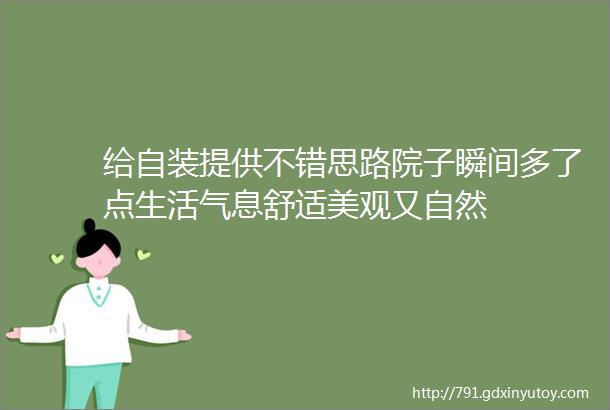 给自装提供不错思路院子瞬间多了点生活气息舒适美观又自然

http://791.gdxinyutoy.com